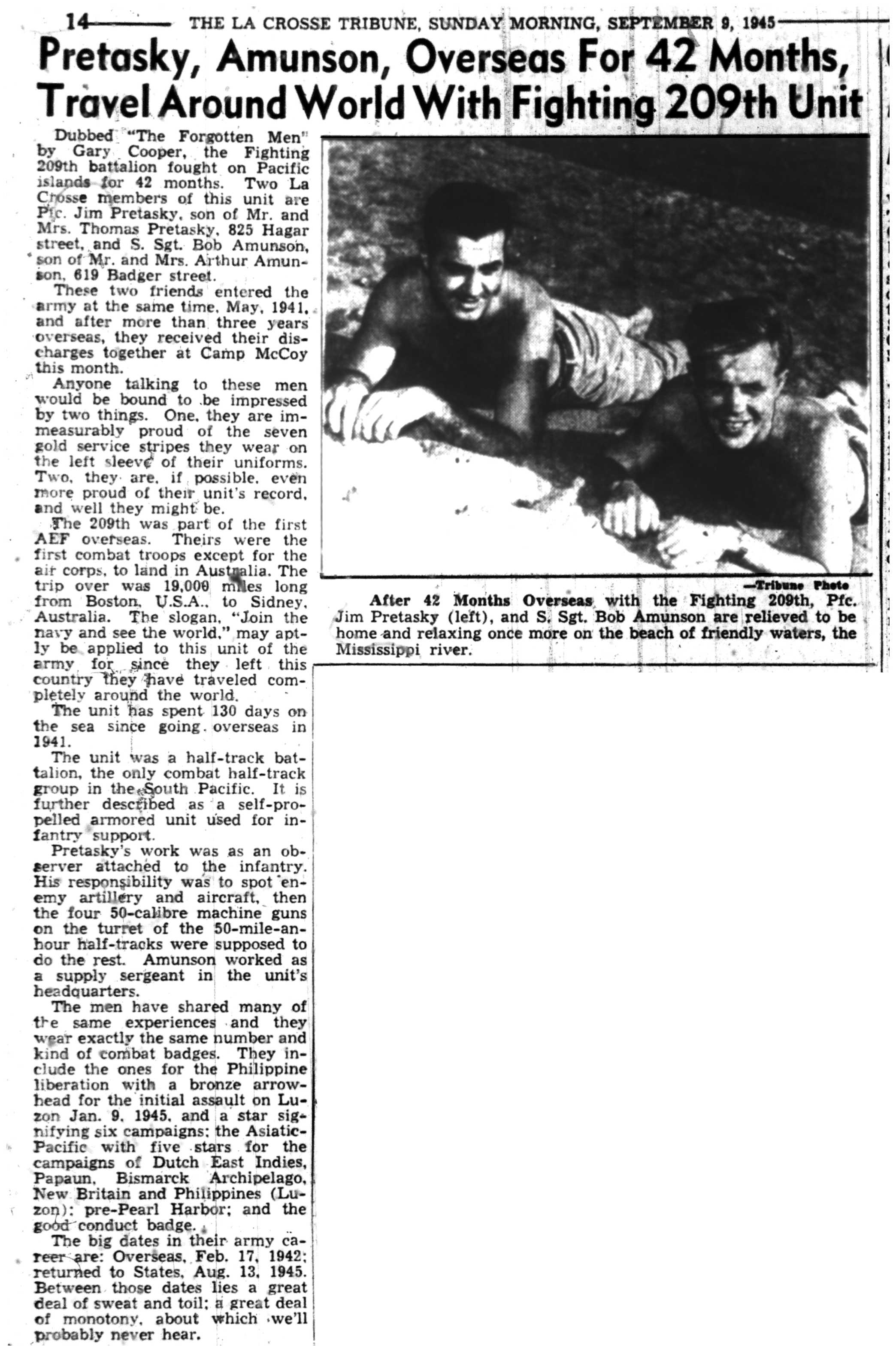 14 THE LA CROSSE TRIBUNE, SUNDAY MORNING, SEPTEMBER 9, 1945

Pretasky, Amunson, Overseas For 42 Months, Travel Around World With Fighting 209th Unit

Dubbed "The Forgotten Men" by Gary Cooper, the Fighting 209th battalion fought on Pacific islands for 42 months. Two La Crosse members of this unit are Pfc. Jim Pretasky, son of Mr. and Mrs. Thomas Pretasky, 825 Hagar street, and S. Sgt. Bob Amunson, son of Mr. and Mrs. Arthur Amunson, 619 Badger street.

These two friends entered the army at the same time, May, 1941, and after more than three years overseas, they received their discharges together at Camp McCoy this month.

Anyone talking to these men would be bound to be impressed by two things. One, they are immeasurably proud of the seven gold service stripes they wear on the left sleeve of their uniforms. Two, they are, if possible, even more proud of their unit's record, and well they might be.

The 209th was part of the first AEF overseas. Theirs were the first combat troops except for the air corps, to land in Australia. The trip over was 19,000 miles long from Boston, U.S.A., to Sidney, Australia. The slogan, "Join the navy and see the world," may aptly be applied to this unit of the army for since they left this country they have traveled completely around the world.

The unit has spent 130 days on the sea since going overseas in 1941.

The unit was a half-track battalion, the only combat half-track group in the South Pacific. It is further described as a self-propelled armored unit used for infantry support.

Pretasky's work was as an observer attached to the infantry. His responsibility was to spot enemy artillery and aircraft, then the four 50-calibre machine guns on the turret of the 50-mile-an-hour half-tracks were supposed to do the rest. Amunson worked as a supply sergeant in the unit's headquarters.

The men have shared many of the same experiences and they wear exactly the same number and kind of combat badges. They include the ones for the Philippine liberation with a bronze arrowhead for the initial assault on Luzon Jan. 9, 1945, and a star signifying six campaigns; the Asiatic-Pacific with five stars for the campaigns of Dutch East Indies, Papaun, Bismarck Archipelago, New Britain and Philippines (Luzon); pre-Pearl Harbor; and the good conduct badge.

The big dates in their army career are: Overseas, Feb. 17, 1942; returned to States, Aug. 13, 1945. Between those dates lies a great deal of sweat and toil; a great deal of monotony, about which we'll probably never hear.

—Tribune Photo

After 42 Months Overseas with the Fighting 209th, Pfc. Jim Pretasky (left), and S. Sgt. Bob Amunson are relieved to be home and relaxing once more on the beach of friendly waters, the Mississippi river.